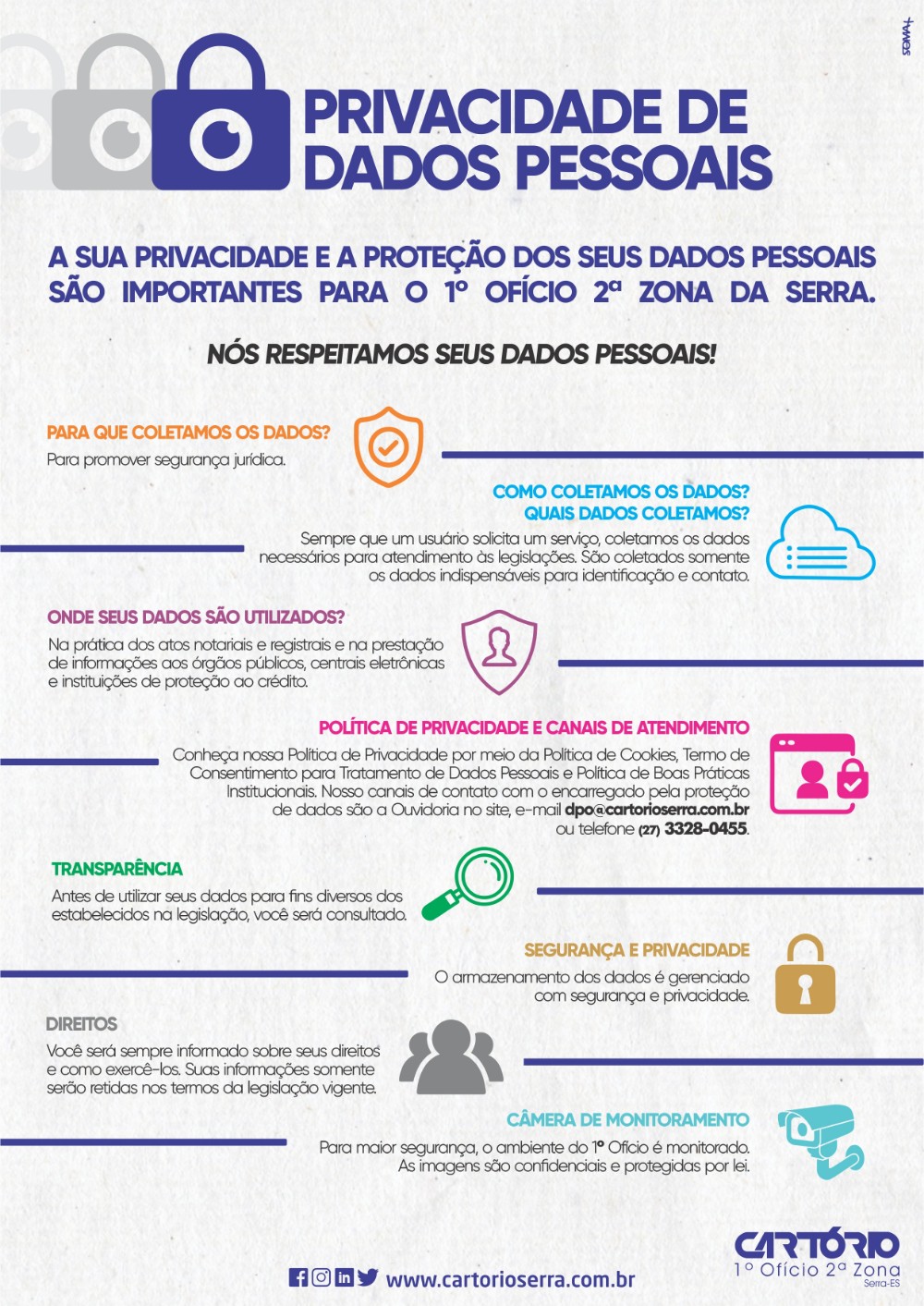 SOMA+

PRIVACIDADE DE DADOS PESSOAIS

A SUA PRIVACIDADE E A PROTEÇÃO DOS SEUS DADOS PESSOAIS SÃO IMPORTANTES PARA O 1º OFÍCIO 2ª ZONA DA SERRA.

NÓS RESPEITAMOS SEUS DADOS PESSOAIS!

PARA QUE COLETAMOS OS DADOS?
Para promover segurança jurídica.

COMO COLETAMOS OS DADOS? QUAIS DADOS COLETAMOS?
Sempre que um usuário solicita um serviço, coletamos os dados necessários para atendimento às legislações. São coletados somente os dados indispensáveis para identificação e contato.

ONDE SEUS DADOS SÃO UTILIZADOS?
Na prática dos atos notariais e registrais e na prestação de informações aos órgãos públicos, centrais eletrônicas e instituições de proteção ao crédito.

POLÍTICA DE PRIVACIDADE E CANAIS DE ATENDIMENTO
Conheça nossa Política de Privacidade por meio da Política de Cookies, Termo de Consentimento para Tratamento de Dados Pessoais e Política de Boas Práticas Institucionais. Nosso canais de contato com o encarregado pela proteção de dados são a Ouvidoria no site, e-mail dpo@cartorioserra.com.br ou telefone (27) 3328-0455.

TRANSPARÊNCIA
Antes de utilizar seus dados para fins diversos dos estabelecidos na legislação, você será consultado.

SEGURANÇA E PRIVACIDADE
O armazenamento dos dados é gerenciado com segurança e privacidade.

DIREITOS
Você será sempre informado sobre seus direitos e como exercê-los. Suas informações somente serão retidas nos termos da legislação vigente.

CÂMERA DE MONITORAMENTO
Para maior segurança, o ambiente do 1º Ofício é monitorado. As imagens são confidenciais e protegidas por lei.

www.cartorioserra.com.br

CARTÓRIO
1º Ofício 2ª Zona
Serra-ES